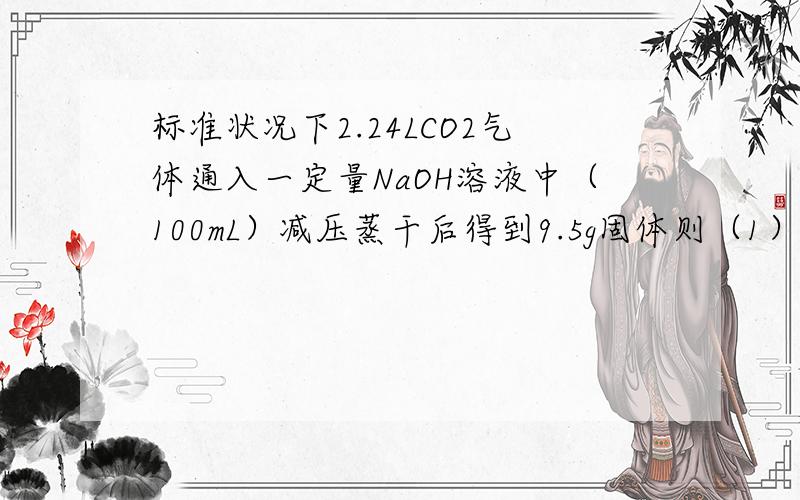 标准状况下2.24LCO2气体通入一定量NaOH溶液中（100mL）减压蒸干后得到9.5g固体则（1）